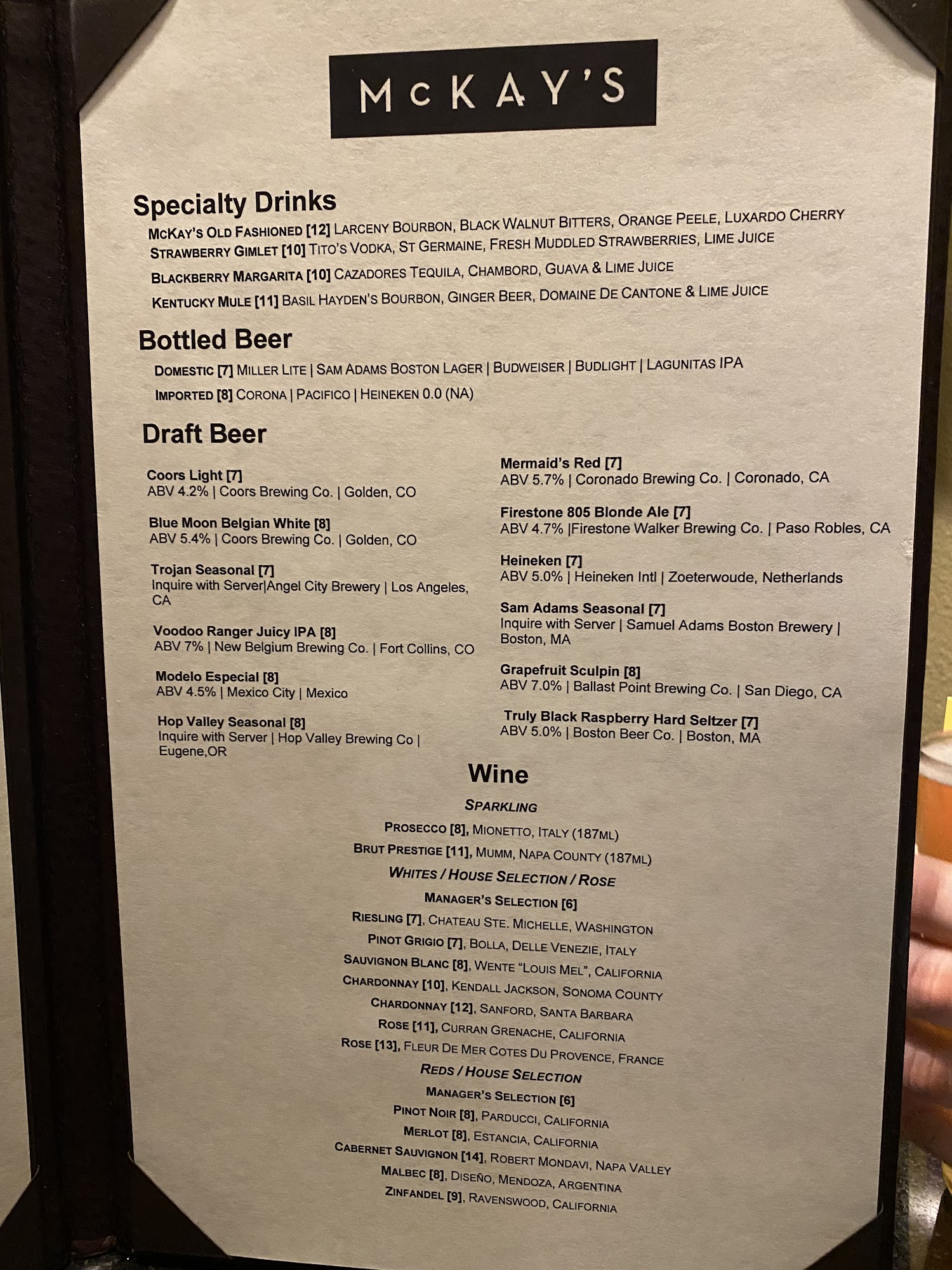 McKAY'S

Specialty Drinks

McKay's Old Fashioned [12] Larceny Bourbon, Black Walnut Bitters, Orange Peele, Luxardo Cherry

Strawberry Gimlet [10] Tito's Vodka, St Germaine, Fresh Muddled Strawberries, Lime Juice

Blackberry Margarita [10] Cazadores Tequila, Chambord, Guava & Lime Juice

Kentucky Mule [11] Basil Hayden's Bourbon, Ginger Beer, Domaine De Cantone & Lime Juice

Bottled Beer

Domestic [7] Miller Lite | Sam Adams Boston Lager | Budweiser | Budlight | Lagunitas IPA

Imported [8] Corona | Pacifico | Heineken 0.0 (NA)

Draft Beer

Coors Light [7]
ABV 4.2% | Coors Brewing Co. | Golden, CO

Blue Moon Belgian White [8]
ABV 5.4% | Coors Brewing Co. | Golden, CO

Trojan Seasonal [7]
Inquire with Server|Angel City Brewery | Los Angeles, CA

Voodoo Ranger Juicy IPA [8]
ABV 7% | New Belgium Brewing Co. | Fort Collins, CO

Modelo Especial [8]
ABV 4.5% | Mexico City | Mexico

Hop Valley Seasonal [8]
Inquire with Server | Hop Valley Brewing Co | Eugene,OR

Mermaid's Red [7]
ABV 5.7% | Coronado Brewing Co. | Coronado, CA

Firestone 805 Blonde Ale [7]
ABV 4.7% |Firestone Walker Brewing Co. | Paso Robles, CA

Heineken [7]
ABV 5.0% | Heineken Intl | Zoeterwoude, Netherlands

Sam Adams Seasonal [7]
Inquire with Server | Samuel Adams Boston Brewery | Boston, MA

Grapefruit Sculpin [8]
ABV 7.0% | Ballast Point Brewing Co. | San Diego, CA

Truly Black Raspberry Hard Seltzer [7]
ABV 5.0% | Boston Beer Co. | Boston, MA

Wine

Sparkling

Prosecco [8], Mionetto, Italy (187ml)
Brut Prestige [11], Mumm, Napa County (187ml)

Whites / House Selection / Rose

Manager's Selection [6]
Riesling [7], Chateau Ste. Michelle, Washington
Pinot Grigio [7], Bolla, Delle Venezie, Italy
Sauvignon Blanc [8], Wente "Louis Mel", California
Chardonnay [10], Kendall Jackson, Sonoma County
Chardonnay [12], Sanford, Santa Barbara
Rose [11], Curran Grenache, California
Rose [13], Fleur De Mer Cotes Du Provence, France

Reds / House Selection

Manager's Selection [6]
Pinot Noir [8], Parducci, California
Merlot [8], Estancia, California
Cabernet Sauvignon [14], Robert Mondavi, Napa Valley
Malbec [8], Diseño, Mendoza, Argentina
Zinfandel [9], Ravenswood, California